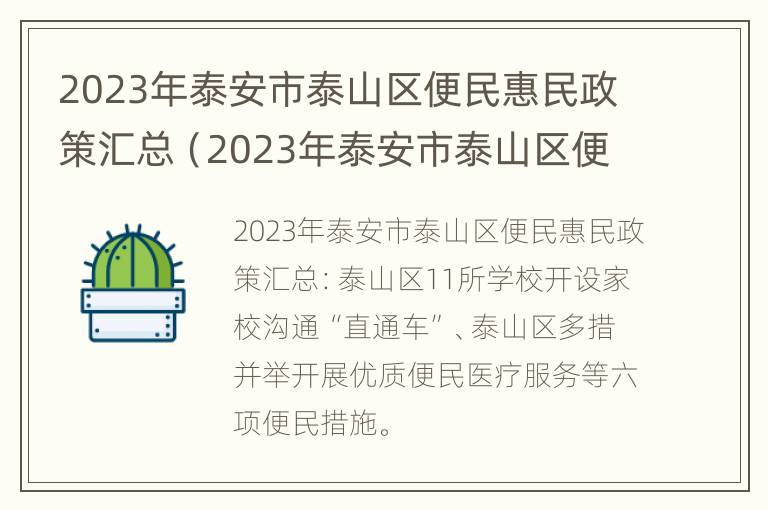 2023年泰安市泰山区便民惠民政策汇总（2023年泰安市泰山区便

2023年泰安市泰山区便民惠民政策汇总: 泰山区11所学校开设家校沟通“直通车”、泰山区多措并举开展优质便民医疗服务等六项便民措施。